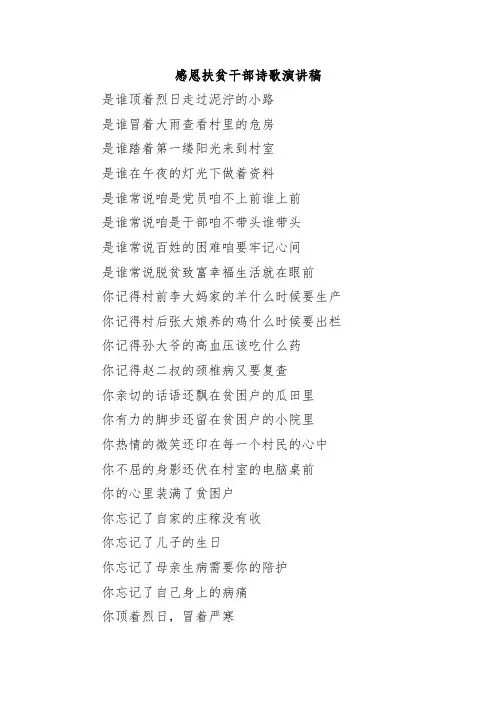 感恩扶贫干部诗歌演讲稿

是谁顶着烈日走过泥泞的小路

是谁冒着大雨查看村里的危房

是谁踏着第一缕阳光来到村室

是谁在午夜的灯光下做着资料

是谁常说咱是党员咱不上前谁上前

是谁常说咱是干部咱不带头谁带头

是谁常说百姓的困难咱要牢记心间

是谁常说脱贫致富幸福生活就在眼前

你记得村前李大妈家的羊什么时候要生产

你记得村后张大娘养的鸡什么时候要出栏

你记得孙大爷的高血压该吃什么药

你记得赵二叔的颈椎病又要复查

你亲切的话语还飘在贫困户的瓜田里

你有力的脚步还留在贫困户的小院里

你热情的微笑还印在每一个村民的心中

你不屈的身影还伏在村室的电脑桌前

你的心里装满了贫困户

你忘记了自家的庄稼没有收

你忘记了儿子的生日

你忘记了母亲生病需要你的陪护

你忘记了自己身上的病痛

你顶着烈日，冒着严寒